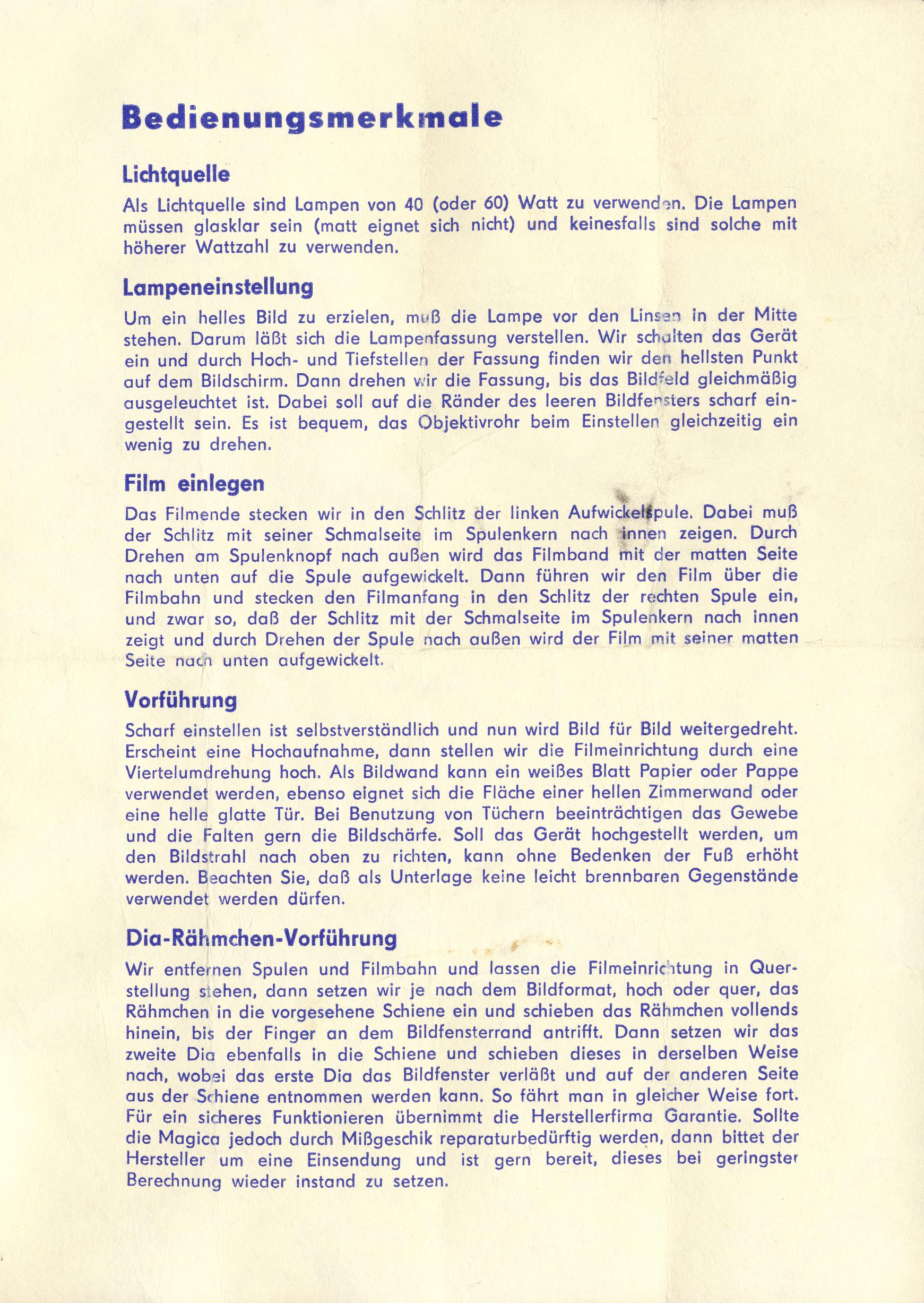 Bedienungsmerkmale

Lichtquelle

Als Lichtquelle sind Lampen von 40 (oder 60) Watt zu verwenden. Die Lampen müssen glasklar sein (matt eignet sich nicht) und keinesfalls sind solche mit höherer Wattzahl zu verwenden.

Lampeneinstellung

Um ein helles Bild zu erzielen, muß die Lampe vor den Linsen in der Mitte stehen. Darum läßt sich die Lampenfassung verstellen. Wir schalten das Gerät ein und durch Hoch- und Tiefstellen der Fassung finden wir den hellsten Punkt auf dem Bildschirm. Dann drehen wir die Fassung, bis das Bildfeld gleichmäßig ausgeleuchtet ist. Dabei soll auf die Ränder des leeren Bildfensters scharf eingestellt sein. Es ist bequem, das Objektivrohr beim Einstellen gleichzeitig ein wenig zu drehen.

Film einlegen

Das Filmende stecken wir in den Schlitz der linken Aufwickelspule. Dabei muß der Schlitz mit seiner Schmalseite im Spulenkern nach innen zeigen. Durch Drehen am Spulenknopf nach außen wird das Filmband mit der matten Seite nach unten auf die Spule aufgewickelt. Dann führen wir den Film über die Filmbahn und stecken den Filmanfang in den Schlitz der rechten Spule ein, und zwar so, daß der Schlitz mit der Schmalseite im Spulenkern nach innen zeigt und durch Drehen der Spule nach außen wird der Film mit seiner matten Seite nach unten aufgewickelt.

Vorführung

Scharf einstellen ist selbstverständlich und nun wird Bild für Bild weitergedreht. Erscheint eine Hochaufnahme, dann stellen wir die Filmeinrichtung durch eine Viertelumdrehung hoch. Als Bildwand kann ein weißes Blatt Papier oder Pappe verwendet werden, ebenso eignet sich die Fläche einer hellen Zimmerwand oder eine helle glatte Tür. Bei Benutzung von Tüchern beeinträchtigen das Gewebe und die Falten gern die Bildschärfe. Soll das Gerät hochgestellt werden, um den Bildstrahl nach oben zu richten, kann ohne Bedenken der Fuß erhöht werden. Beachten Sie, daß als Unterlage keine leicht brennbaren Gegenstände verwendet werden dürfen.

Dia-Rähmchen-Vorführung

Wir entfernen Spulen und Filmbahn und lassen die Filmeinrichtung in Querstellung stehen, dann setzen wir je nach dem Bildformat, hoch oder quer, das Rähmchen in die vorgesehene Schiene ein und schieben das Rähmchen vollends hinein, bis der Finger an dem Bildfensterrand antrifft. Dann setzen wir das zweite Dia ebenfalls in die Schiene und schieben dieses in derselben Weise nach, wobei das erste Dia das Bildfenster verläßt und auf der anderen Seite aus der Schiene entnommen werden kann. So fährt man in gleicher Weise fort. Für ein sicheres Funktionieren übernimmt die Herstellerfirma Garantie. Sollte die Magica jedoch durch Mißgeschik reparaturbedürftig werden, dann bittet der Hersteller um eine Einsendung und ist gern bereit, dieses bei geringster Berechnung wieder instand zu setzen.